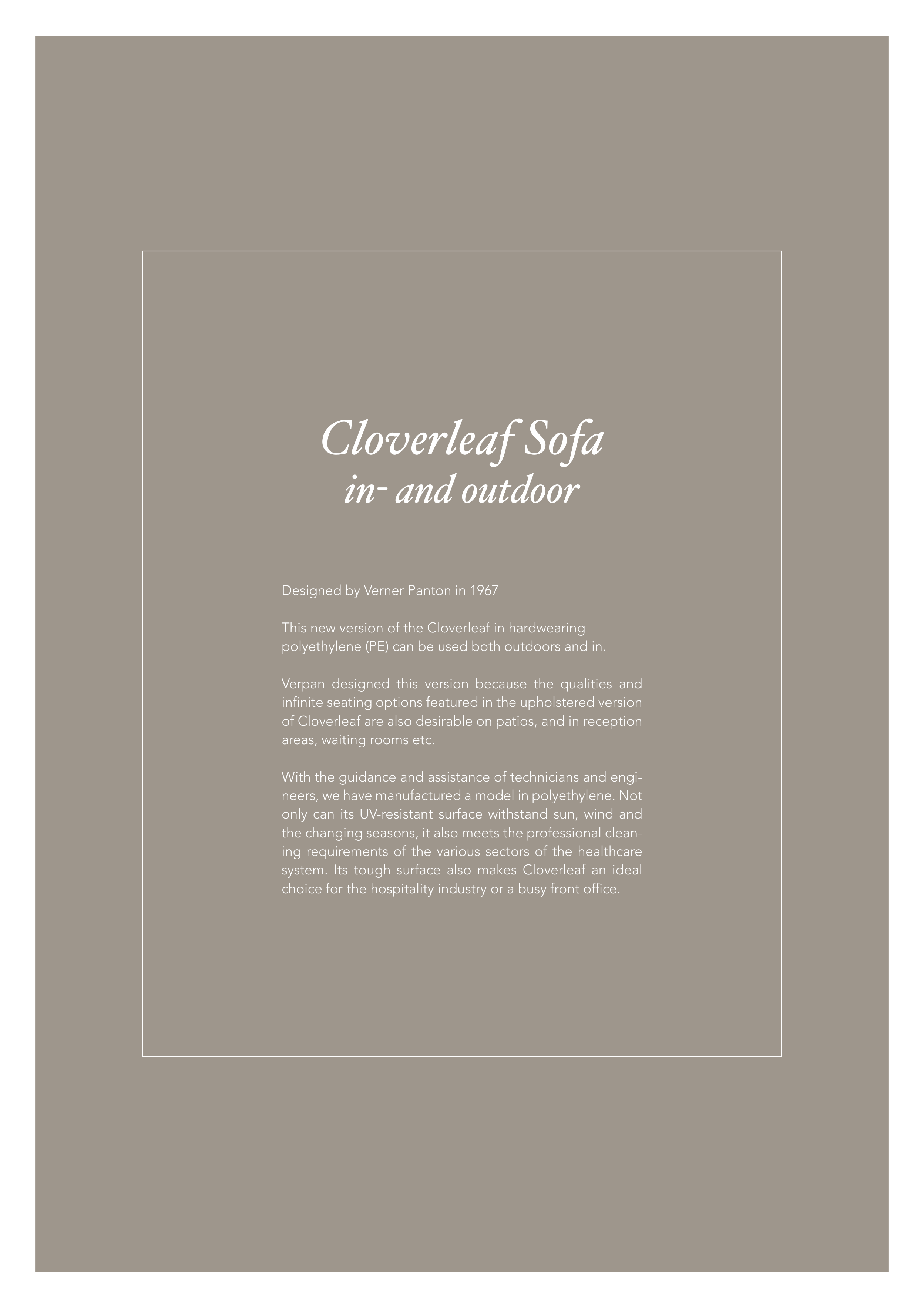 Cloverleaf Sofa
in- and outdoor

Designed by Verner Panton in 1967

This new version of the Cloverleaf in hardwearing polyethylene (PE) can be used both outdoors and in.

Verpan designed this version because the qualities and infinite seating options featured in the upholstered version of Cloverleaf are also desirable on patios, and in reception areas, waiting rooms etc.

With the guidance and assistance of technicians and engineers, we have manufactured a model in polyethylene. Not only can its UV-resistant surface withstand sun, wind and the changing seasons, it also meets the professional cleaning requirements of the various sectors of the healthcare system. Its tough surface also makes Cloverleaf an ideal choice for the hospitality industry or a busy front office.